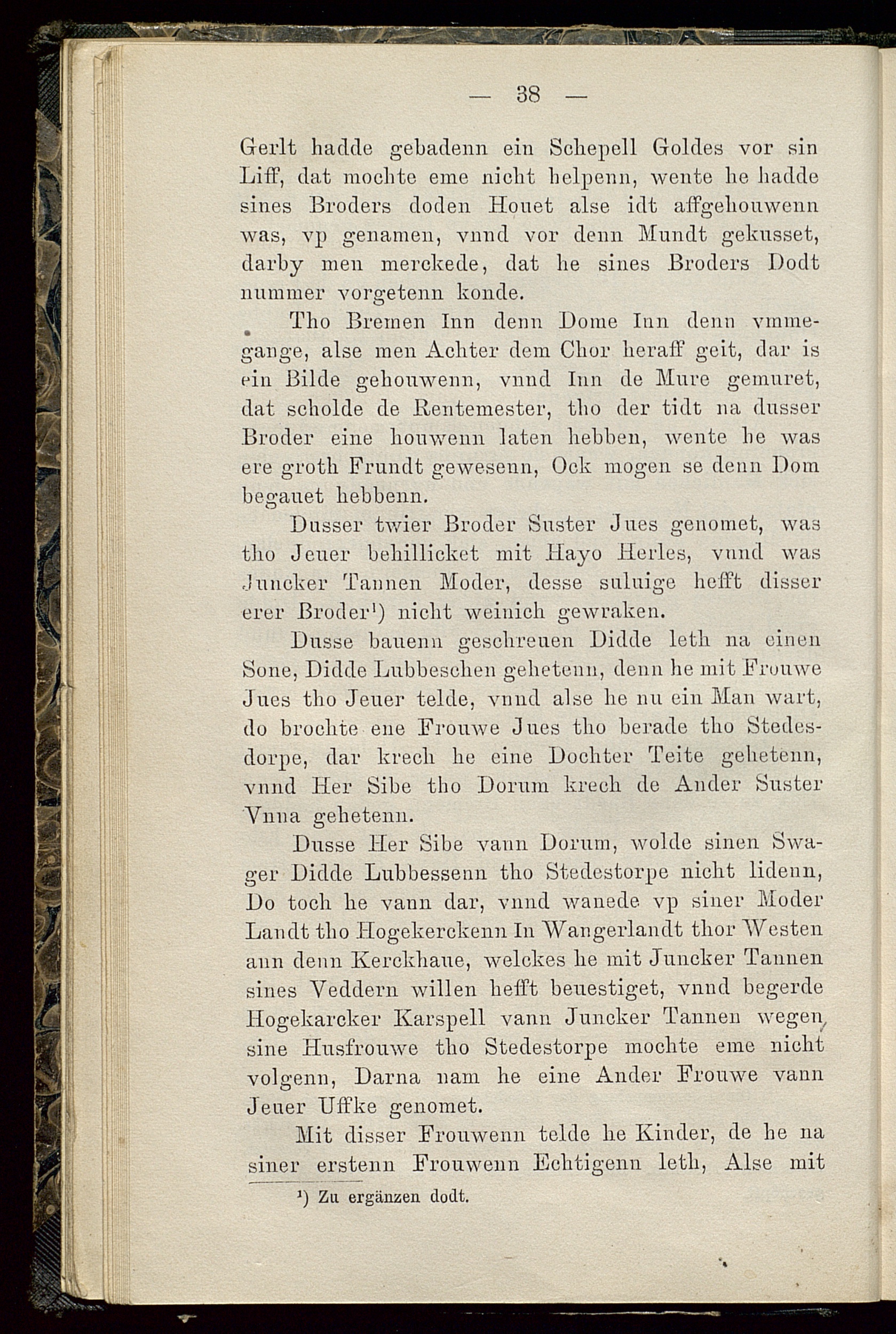 — 38 —

Gerlt hadde gebadenn ein Schepell Goldes vor sin Liff, dat mochte eme nicht helpenn, wente he hadde sines Broders doden Houet alse idt affgehouwenn was, vp genamen, vnnd vor denn Mundt gekusset, darby men merckede, dat he sines Broders Dodt nummer vorgetenn konde.

Tho Bremen Inn denn Dome Inn denn vmmegange, alse men Achter dem Chor heraff geit, dar is ein Bilde gehouwenn, vnnd Inn de Mure gemuret, dat scholde de Rentemester, tho der tidt na dusser Broder eine houwenn laten hebben, wente he was ere groth Frundt gewesenn, Ock mogen se denn Dom begauet hebbenn.

Dusser twier Broder Suster Jues genomet, was tho Jeuer behillicket mit Hayo Herles, vnnd was Juncker Tannen Moder, desse suluige hefft disser erer Broder¹) nicht weinich gewraken.

Dusse bauenn geschreuen Didde leth na einen Sone, Didde Lubbeschen gehetenn, denn he mit Frouwe Jues tho Jeuer telde, vnnd alse he nu ein Man wart, do brochte ene Frouwe Jues tho berade tho Stedesdorpe, dar krech he eine Dochter Teite gehetenn, vnnd Her Sibe tho Dorum krech de Ander Suster Vnna gehetenn.

Dusse Her Sibe vann Dorum, wolde sinen Swager Didde Lubbessenn tho Stedestorpe nicht lidenn, Do toch he vann dar, vnnd wanede vp siner Moder Landt tho Hogekerckenn In Wangerlandt thor Westen ann denn Kerckhaue, welckes he mit Juncker Tannen sines Veddern willen hefft beuestiget, vnnd begerde Hogekarcker Karspell vann Juncker Tannen wegen, sine Husfrouwe tho Stedestorpe mochte eme nicht volgenn, Darna nam he eine Ander Frouwe vann Jeuer Uffke genomet.

Mit disser Frouwenn telde he Kinder, de he na siner erstenn Frouwenn Echtigenn leth, Alse mit

¹) Zu ergänzen dodt.